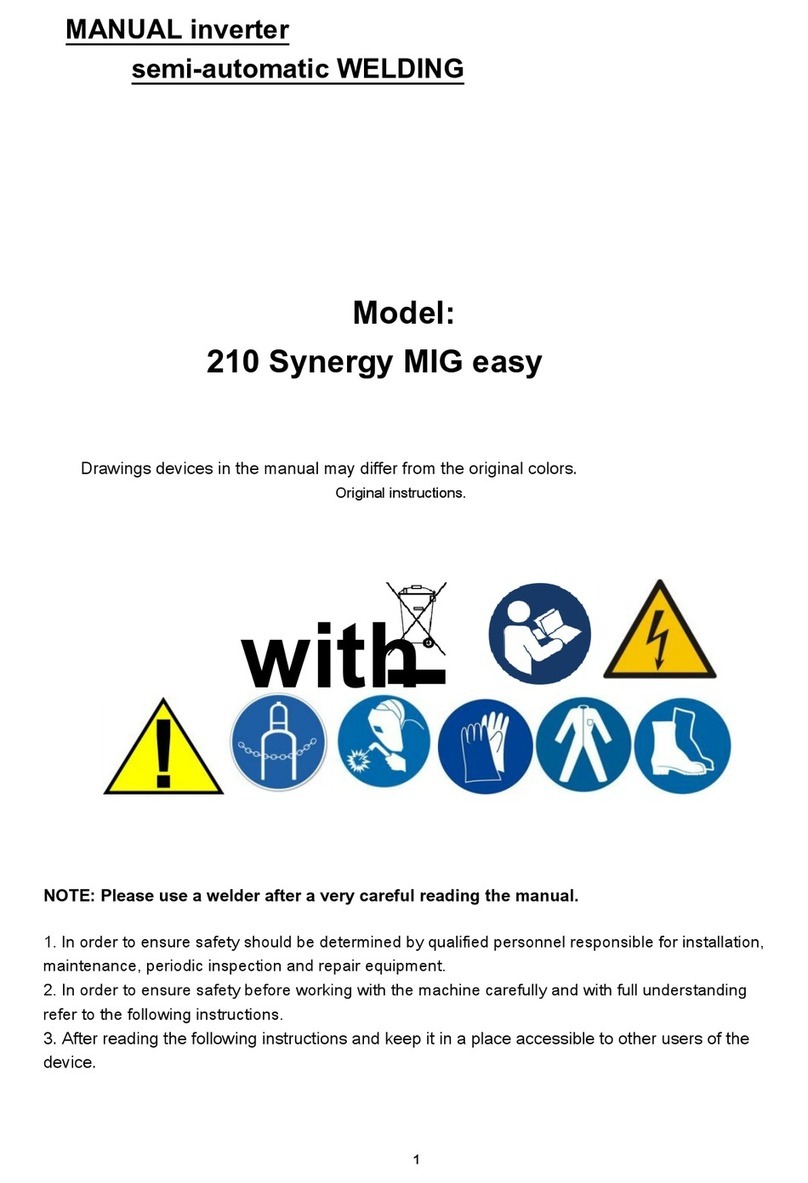 MANUAL inverter

semi-automatic WELDING

Model:

210 Synergy MIG easy

Drawings devices in the manual may differ from the original colors.

Original instructions.

with

NOTE: Please use a welder after a very careful reading the manual.

1. In order to ensure safety should be determined by qualified personnel responsible for installation, maintenance, periodic inspection and repair equipment.
2. In order to ensure safety before working with the machine carefully and with full understanding refer to the following instructions.
3. After reading the following instructions and keep it in a place accessible to other users of the device.

1